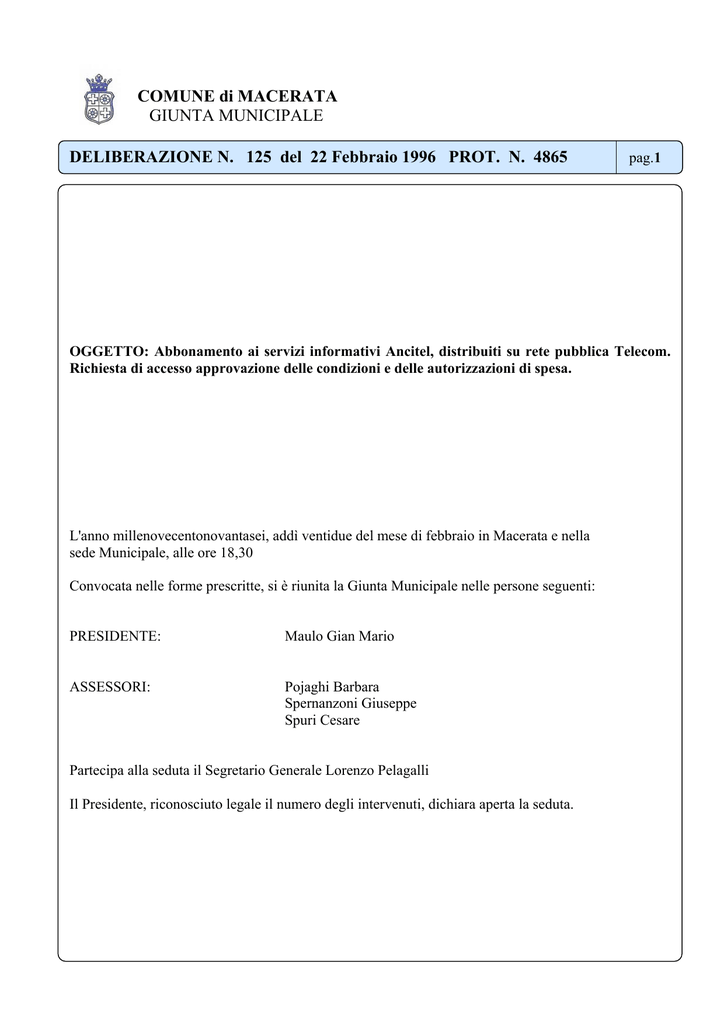 COMUNE di MACERATA
GIUNTA MUNICIPALE

DELIBERAZIONE N. 125 del 22 Febbraio 1996 PROT. N. 4865

pag.1

OGGETTO: Abbonamento ai servizi informativi Ancitel, distribuiti su rete pubblica Telecom. Richiesta di accesso approvazione delle condizioni e delle autorizzazioni di spesa.

L'anno millenovecentonovantasei, addì ventidue del mese di febbraio in Macerata e nella sede Municipale, alle ore 18,30

Convocata nelle forme prescritte, si è riunita la Giunta Municipale nelle persone seguenti:

PRESIDENTE: Maulo Gian Mario

ASSESSORI: Pojaghi Barbara
Spernanzoni Giuseppe
Spuri Cesare

Partecipa alla seduta il Segretario Generale Lorenzo Pelagalli

Il Presidente, riconosciuto legale il numero degli intervenuti, dichiara aperta la seduta.